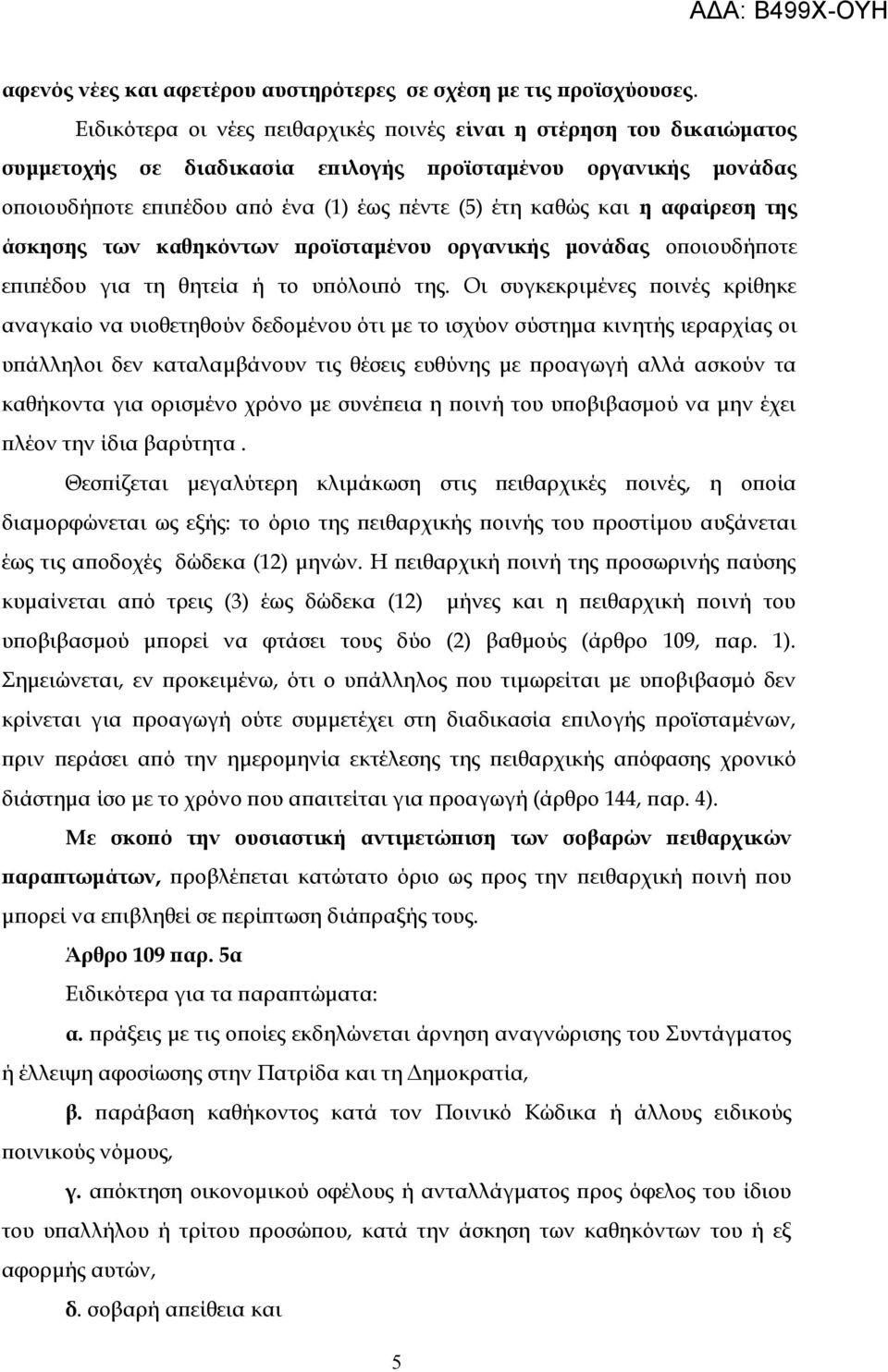 ΑΔΑ: Β499Χ-ΟΥΗ

αφενός νέες και αφετέρου αυστηρότερες σε σχέση με τις προϊσχύουσες.

Ειδικότερα οι νέες πειθαρχικές ποινές είναι η στέρηση του δικαιώματος συμμετοχής σε διαδικασία επιλογής προϊσταμένου οργανικής μονάδας οποιουδήποτε επιπέδου από ένα (1) έως πέντε (5) έτη καθώς και η αφαίρεση της άσκησης των καθηκόντων προϊσταμένου οργανικής μονάδας οποιουδήποτε επιπέδου για τη θητεία ή το υπόλοιπό της. Οι συγκεκριμένες ποινές κρίθηκε αναγκαίο να υιοθετηθούν δεδομένου ότι με το ισχύον σύστημα κινητής ιεραρχίας οι υπάλληλοι δεν καταλαμβάνουν τις θέσεις ευθύνης με προαγωγή αλλά ασκούν τα καθήκοντα για ορισμένο χρόνο με συνέπεια η ποινή του υποβιβασμού να μην έχει πλέον την ίδια βαρύτητα .

Θεσπίζεται μεγαλύτερη κλιμάκωση στις πειθαρχικές ποινές, η οποία διαμορφώνεται ως εξής: το όριο της πειθαρχικής ποινής του προστίμου αυξάνεται έως τις αποδοχές δώδεκα (12) μηνών. Η πειθαρχική ποινή της προσωρινής παύσης κυμαίνεται από τρεις (3) έως δώδεκα (12) μήνες και η πειθαρχική ποινή του υποβιβασμού μπορεί να φτάσει τους δύο (2) βαθμούς (άρθρο 109, παρ. 1). Σημειώνεται, εν προκειμένω, ότι ο υπάλληλος που τιμωρείται με υποβιβασμό δεν κρίνεται για προαγωγή ούτε συμμετέχει στη διαδικασία επιλογής προϊσταμένων, πριν περάσει από την ημερομηνία εκτέλεσης της πειθαρχικής απόφασης χρονικό διάστημα ίσο με το χρόνο που απαιτείται για προαγωγή (άρθρο 144, παρ. 4).

Με σκοπό την ουσιαστική αντιμετώπιση των σοβαρών πειθαρχικών παραπτωμάτων, προβλέπεται κατώτατο όριο ως προς την πειθαρχική ποινή που μπορεί να επιβληθεί σε περίπτωση διάπραξής τους.

Άρθρο 109 παρ. 5α

Ειδικότερα για τα παραπτώματα:

α. πράξεις με τις οποίες εκδηλώνεται άρνηση αναγνώρισης του Συντάγματος ή έλλειψη αφοσίωσης στην Πατρίδα και τη Δημοκρατία,

β. παράβαση καθήκοντος κατά τον Ποινικό Κώδικα ή άλλους ειδικούς ποινικούς νόμους,

γ. απόκτηση οικονομικού οφέλους ή ανταλλάγματος προς όφελος του ίδιου του υπαλλήλου ή τρίτου προσώπου, κατά την άσκηση των καθηκόντων του ή εξ αφορμής αυτών,

δ. σοβαρή απείθεια και

5